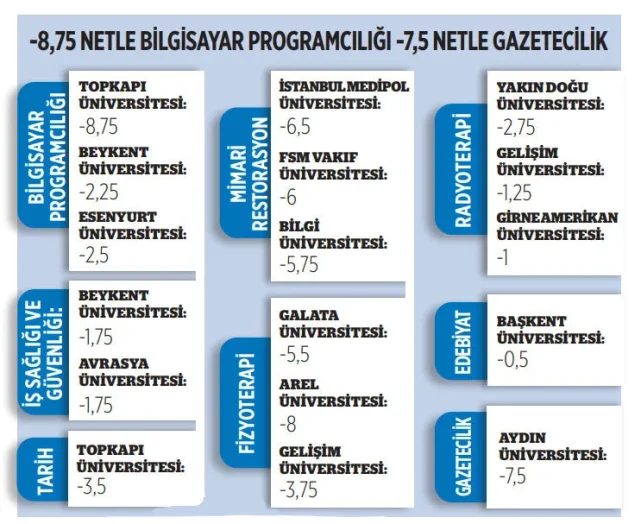 -8,75 NETLE BİLGİSAYAR PROGRAMCILIĞI -7,5 NETLE GAZETECİLİK

BİLGİSAYAR PROGRAMCILIĞI

TOPKAPI ÜNİVERSİTESİ:
-8,75

BEYKENT ÜNİVERSİTESİ:
-2,25

ESENYURT ÜNİVERSİTESİ:
-2,5

İŞ SAĞLIĞI VE GÜVENLİĞİ:

BEYKENT ÜNİVERSİTESİ:
-1,75

AVRASYA ÜNİVERSİTESİ:
-1,75

TARİH

TOPKAPI ÜNİVERSİTESİ:
-3,5

MİMARİ RESTORASYON

İSTANBUL MEDİPOL ÜNİVERSİTESİ:
-6,5

FSM VAKIF ÜNİVERSİTESİ:
-6

BİLGİ ÜNİVERSİTESİ:
-5,75

FİZYOTERAPİ

GALATA ÜNİVERSİTESİ:
-5,5

AREL ÜNİVERSİTESİ:
-8

GELİŞİM ÜNİVERSİTESİ:
-3,75

RADYOTERAPİ

YAKIN DOĞU ÜNİVERSİTESİ:
-2,75

GELİŞİM ÜNİVERSİTESİ:
-1,25

GİRNE AMERİKAN ÜNİVERSİTESİ:
-1

EDEBİYAT

BAŞKENT ÜNİVERSİTESİ:
-0,5

GAZETECİLİK

AYDIN ÜNİVERSİTESİ:
-7,5